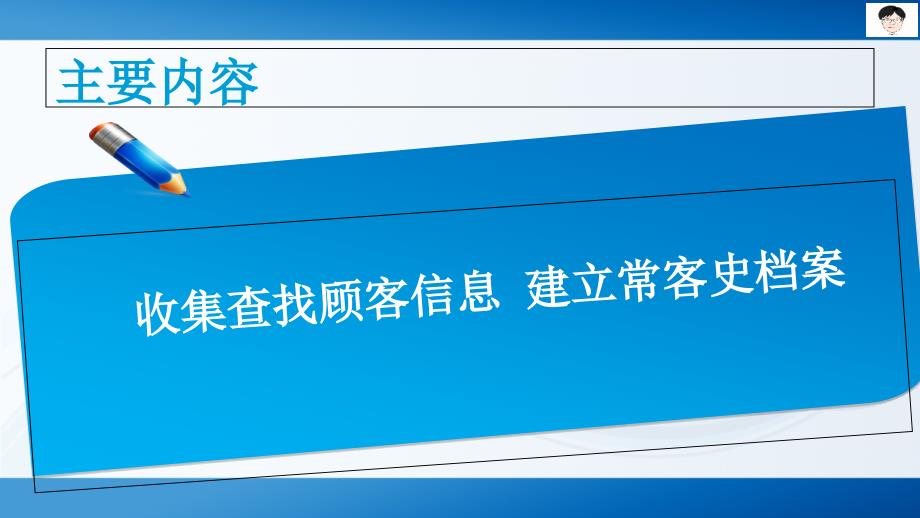 主要内容

收集查找顾客信息 建立常客史档案